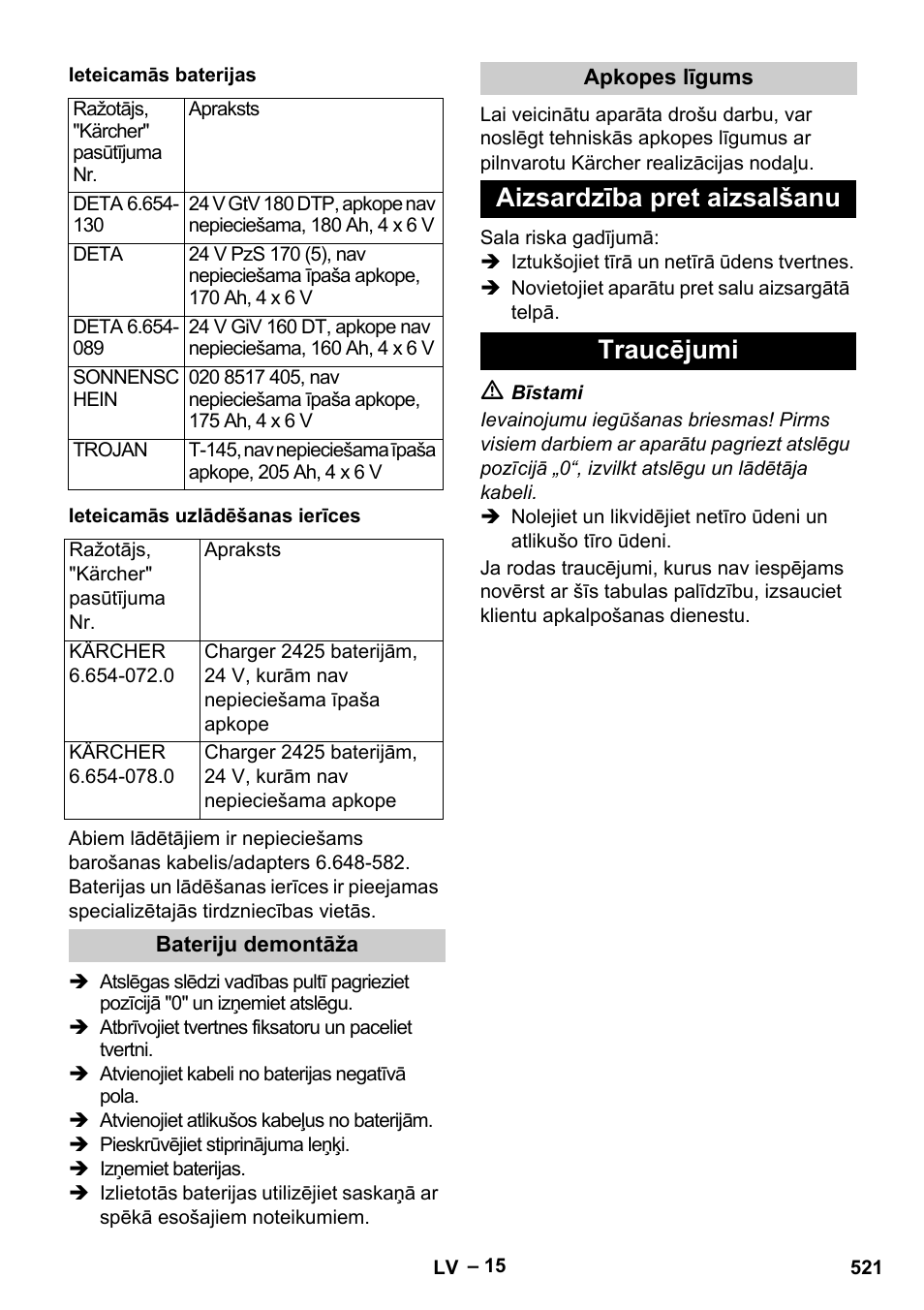 Ieteicamās baterijas

| Ražotājs, "Kärcher" pasūtījuma Nr. | Apraksts |
|---|---|
| DETA 6.654-130 | 24 V GtV 180 DTP, apkope nav nepieciešama, 180 Ah, 4 x 6 V |
| DETA | 24 V PzS 170 (5), nav nepieciešama īpaša apkope, 170 Ah, 4 x 6 V |
| DETA 6.654-089 | 24 V GiV 160 DT, apkope nav nepieciešama, 160 Ah, 4 x 6 V |
| SONNENSCHEIN | 020 8517 405, nav nepieciešama īpaša apkope, 175 Ah, 4 x 6 V |
| TROJAN | T-145, nav nepieciešama īpaša apkope, 205 Ah, 4 x 6 V |

Ieteicamās uzlādēšanas ierīces

| Ražotājs, "Kärcher" pasūtījuma Nr. | Apraksts |
|---|---|
| KÄRCHER 6.654-072.0 | Charger 2425 baterijām, 24 V, kurām nav nepieciešama īpaša apkope |
| KÄRCHER 6.654-078.0 | Charger 2425 baterijām, 24 V, kurām nav nepieciešama apkope |

Abiem lādētājiem ir nepieciešams barošanas kabelis/adapters 6.648-582. Baterijas un lādēšanas ierīces ir pieejamas specializētajās tirdzniecības vietās.

Bateriju demontāža

➔ Atslēgas slēdzi vadības pultī pagrieziet pozīcijā "0" un izņemiet atslēgu.
➔ Atbrīvojiet tvertnes fiksatoru un paceliet tvertni.
➔ Atvienojiet kabeli no baterijas negatīvā pola.
➔ Atvienojiet atlikušos kabeļus no baterijām.
➔ Pieskrūvējiet stiprinājuma leņķi.
➔ Izņemiet baterijas.
➔ Izlietotās baterijas utilizējiet saskaņā ar spēkā esošajiem noteikumiem.

Apkopes līgums

Lai veicinātu aparāta drošu darbu, var noslēgt tehniskās apkopes līgumus ar pilnvarotu Kärcher realizācijas nodaļu.

Aizsardzība pret aizsalšanu

Sala riska gadījumā:
➔ Iztukšojiet tīrā un netīrā ūdens tvertnes.
➔ Novietojiet aparātu pret salu aizsargātā telpā.

Traucējumi

⚠ Bīstami
Ievainojumu iegūšanas briesmas! Pirms visiem darbiem ar aparātu pagriezt atslēgu pozīcijā „0“, izvilkt atslēgu un lādētāja kabeli.
➔ Nolejiet un likvidējiet netīro ūdeni un atlikušo tīro ūdeni.

Ja rodas traucējumi, kurus nav iespējams novērst ar šīs tabulas palīdzību, izsauciet klientu apkalpošanas dienestu.

LV – 15 521